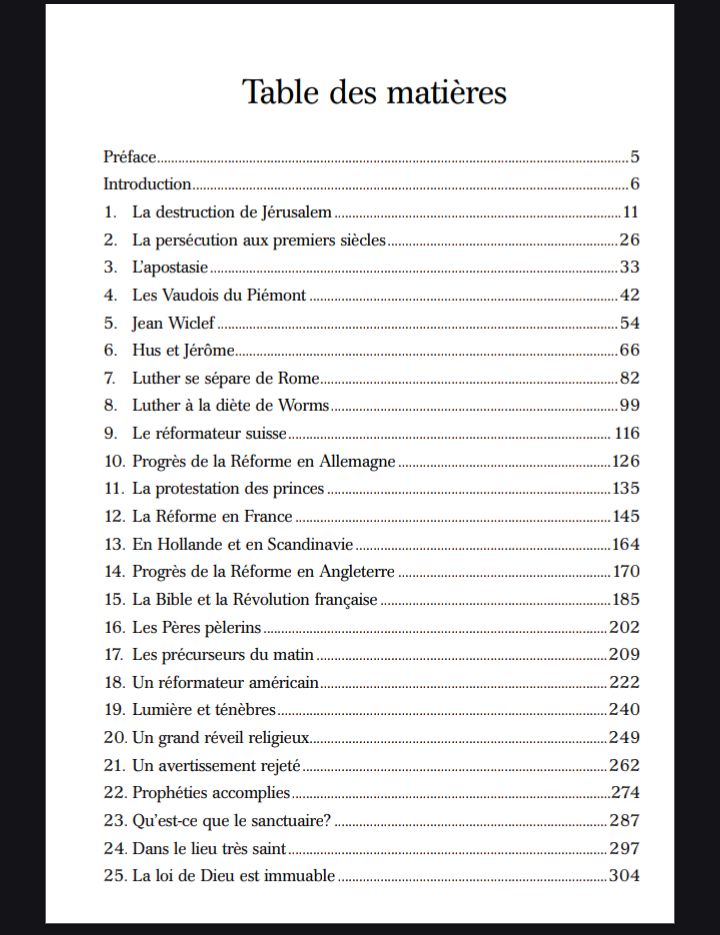 Table des matières

Préface 5
Introduction 6
1. La destruction de Jérusalem 11
2. La persécution aux premiers siècles 26
3. L'apostasie 33
4. Les Vaudois du Piémont 42
5. Jean Wiclef 54
6. Hus et Jérôme 66
7. Luther se sépare de Rome 82
8. Luther à la diète de Worms 99
9. Le réformateur suisse 116
10. Progrès de la Réforme en Allemagne 126
11. La protestation des princes 135
12. La Réforme en France 145
13. En Hollande et en Scandinavie 164
14. Progrès de la Réforme en Angleterre 170
15. La Bible et la Révolution française 185
16. Les Pères pèlerins 202
17. Les précurseurs du matin 209
18. Un réformateur américain 222
19. Lumière et ténèbres 240
20. Un grand réveil religieux 249
21. Un avertissement rejeté 262
22. Prophéties accomplies 274
23. Qu'est-ce que le sanctuaire? 287
24. Dans le lieu très saint 297
25. La loi de Dieu est immuable 304